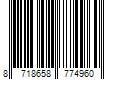 8 718658 774960